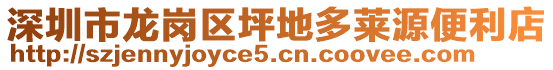 深圳市龙岗区坪地多莱源便利店
http://szjennyjoyce5.cn.coovee.com